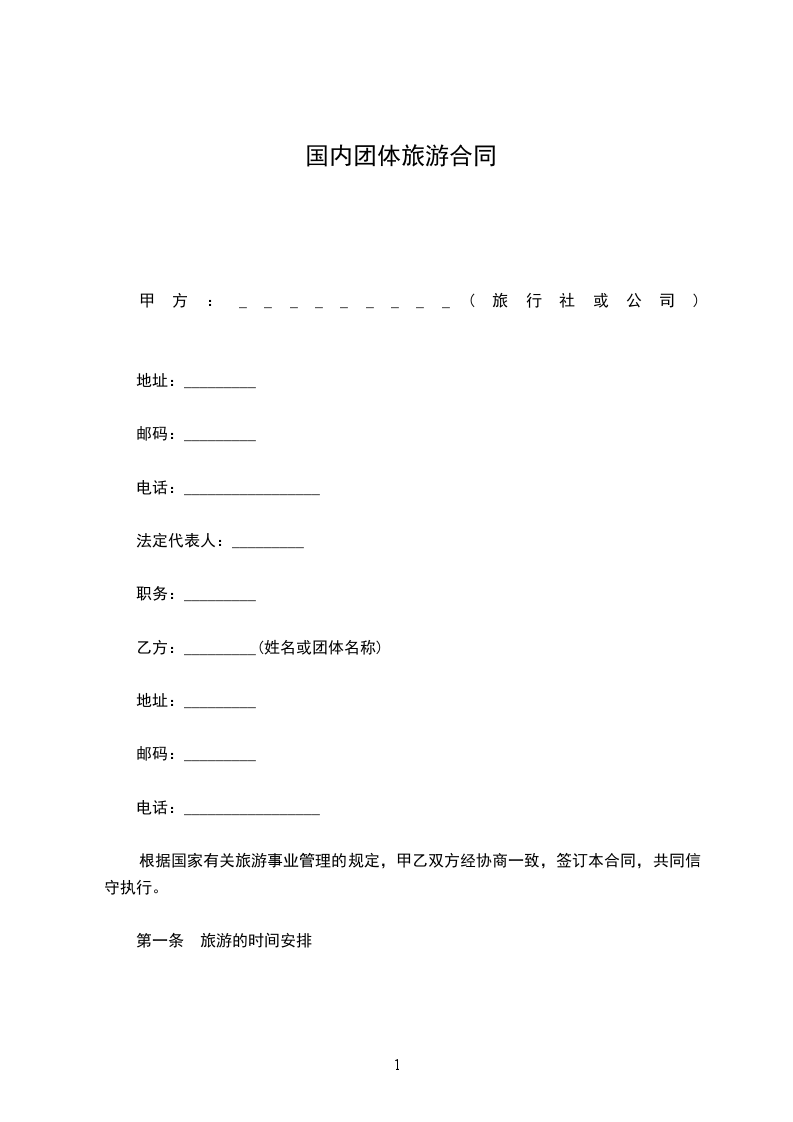 国内团体旅游合同

甲方：____（旅行社或公司）

地址：____

邮码：____

电话：____

法定代表人：____

职务：____

乙方：____(姓名或团体名称)

地址：____

邮码：____

电话：____

根据国家有关旅游事业管理的规定，甲乙双方经协商一致，签订本合同，共同信守执行。

第一条 旅游的时间安排

1